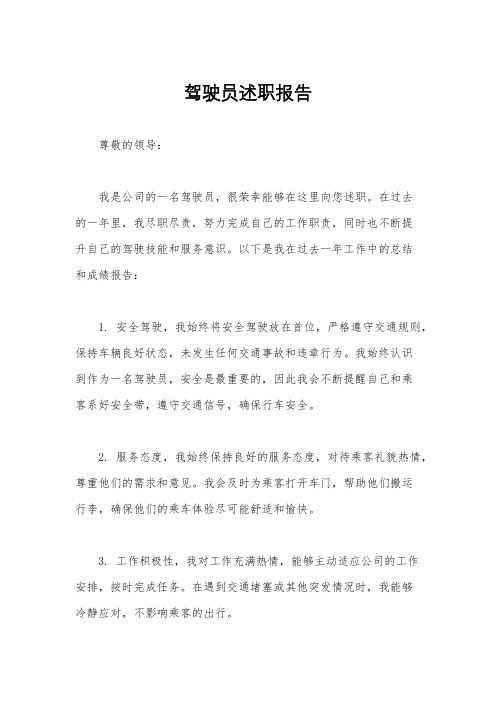 驾驶员述职报告

尊敬的领导：

我是公司的一名驾驶员，很荣幸能够在这里向您述职。在过去的一年里，我尽职尽责，努力完成自己的工作职责，同时也不断提升自己的驾驶技能和服务意识。以下是我在过去一年工作中的总结和成绩报告：

1. 安全驾驶，我始终将安全驾驶放在首位，严格遵守交通规则，保持车辆良好状态，未发生任何交通事故和违章行为。我始终认识到作为一名驾驶员，安全是最重要的，因此我会不断提醒自己和乘客系好安全带，遵守交通信号，确保行车安全。

2. 服务态度，我始终保持良好的服务态度，对待乘客礼貌热情，尊重他们的需求和意见。我会及时为乘客打开车门，帮助他们搬运行李，确保他们的乘车体验尽可能舒适和愉快。

3. 工作积极性，我对工作充满热情，能够主动适应公司的工作安排，按时完成任务。在遇到交通堵塞或其他突发情况时，我能够冷静应对，不影响乘客的出行。